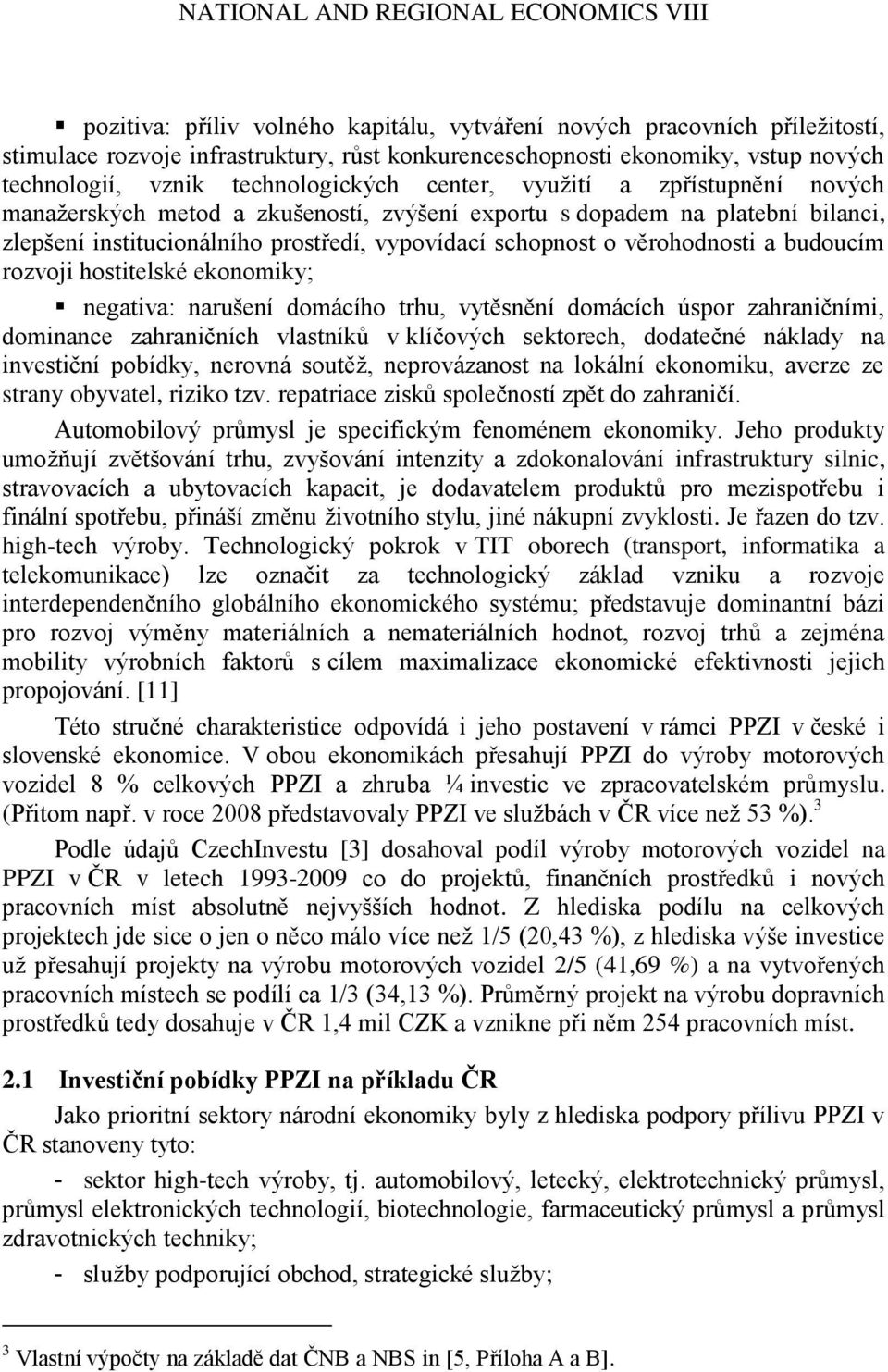 NATIONAL AND REGIONAL ECONOMICS VIII

▪ pozitiva: příliv volného kapitálu, vytváření nových pracovních příležitostí, stimulace rozvoje infrastruktury, růst konkurenceschopnosti ekonomiky, vstup nových technologií, vznik technologických center, využití a zpřístupnění nových manažerských metod a zkušeností, zvýšení exportu s dopadem na platební bilanci, zlepšení institucionálního prostředí, vypovídací schopnost o věrohodnosti a budoucím rozvoji hostitelské ekonomiky;

▪ negativa: narušení domácího trhu, vytěsnění domácích úspor zahraničními, dominance zahraničních vlastníků v klíčových sektorech, dodatečné náklady na investiční pobídky, nerovná soutěž, neprovázanost na lokální ekonomiku, averze ze strany obyvatel, riziko tzv. repatriace zisků společností zpět do zahraničí.

Automobilový průmysl je specifickým fenoménem ekonomiky. Jeho produkty umožňují zvětšování trhu, zvyšování intenzity a zdokonalování infrastruktury silnic, stravovacích a ubytovacích kapacit, je dodavatelem produktů pro mezispotřebu i finální spotřebu, přináší změnu životního stylu, jiné nákupní zvyklosti. Je řazen do tzv. high-tech výroby. Technologický pokrok v TIT oborech (transport, informatika a telekomunikace) lze označit za technologický základ vzniku a rozvoje interdependenčního globálního ekonomického systému; představuje dominantní bázi pro rozvoj výměny materiálních a nemateriálních hodnot, rozvoj trhů a zejména mobility výrobních faktorů s cílem maximalizace ekonomické efektivnosti jejich propojování. [11]

Této stručné charakteristice odpovídá i jeho postavení v rámci PPZI v české i slovenské ekonomice. V obou ekonomikách přesahují PPZI do výroby motorových vozidel 8 % celkových PPZI a zhruba ¼ investic ve zpracovatelském průmyslu. (Přitom např. v roce 2008 představovaly PPZI ve službách v ČR více než 53 %).$^3$

Podle údajů CzechInvestu [3] dosahoval podíl výroby motorových vozidel na PPZI v ČR v letech 1993-2009 co do projektů, finančních prostředků i nových pracovních míst absolutně nejvyšších hodnot. Z hlediska podílu na celkových projektech jde sice o jen o něco málo více než 1/5 (20,43 %), z hlediska výše investice už přesahují projekty na výrobu motorových vozidel 2/5 (41,69 %) a na vytvořených pracovních místech se podílí ca 1/3 (34,13 %). Průměrný projekt na výrobu dopravních prostředků tedy dosahuje v ČR 1,4 mil CZK a vznikne při něm 254 pracovních míst.

2.1 Investiční pobídky PPZI na příkladu ČR

Jako prioritní sektory národní ekonomiky byly z hlediska podpory přílivu PPZI v ČR stanoveny tyto:

- sektor high-tech výroby, tj. automobilový, letecký, elektrotechnický průmysl, průmysl elektronických technologií, biotechnologie, farmaceutický průmysl a průmysl zdravotnických techniky;

- služby podporující obchod, strategické služby;

$^3$ Vlastní výpočty na základě dat ČNB a NBS in [5, Příloha A a B].